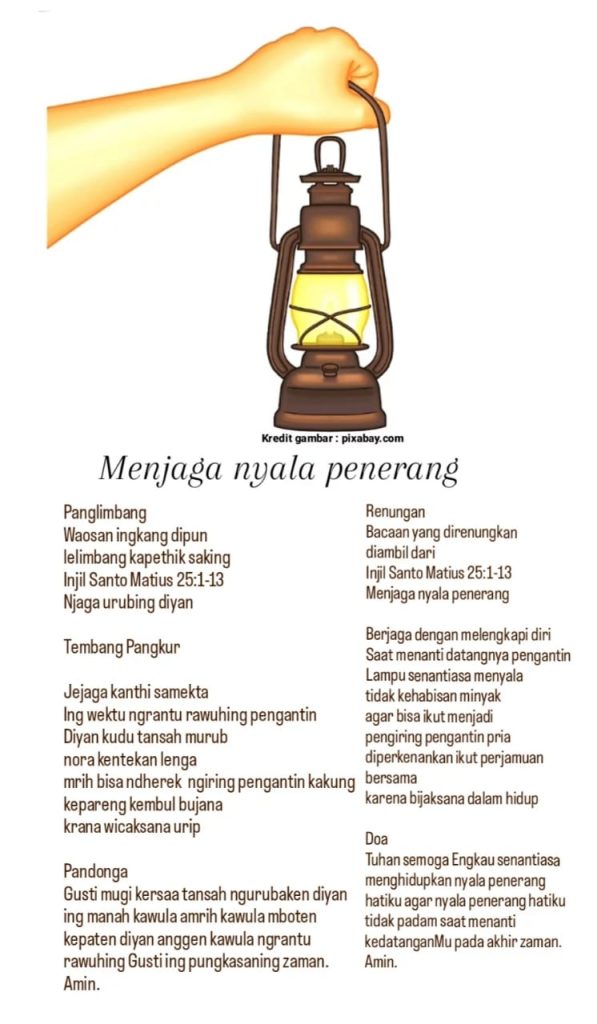 Kredit gambar : pixabay.com

Menjaga nyala penerang

Panglimbang
Waosan ingkang dipun lelimbang kapethik saking Injil Santo Matius 25:1-13
Njaga urubing diyan

Tembang Pangkur

Jejaga kanthi samekta
Ing wektu ngrantu rawuhing pengantin
Diyan kudu tansah murub
nora kentekan lenga
mrih bisa ndherek ngiring pengantin kakung
kepareng kembul bujana
krana wicaksana urip

Pandonga
Gusti mugi kersaa tansah ngurubaken diyan ing manah kawula amrih kawula mboten kepaten diyan anggen kawula ngrantu rawuhing Gusti ing pungkasaning zaman. Amin.

Renungan
Bacaan yang direnungkan diambil dari
Injil Santo Matius 25:1-13
Menjaga nyala penerang

Berjaga dengan melengkapi diri
Saat menanti datangnya pengantin
Lampu senantiasa menyala
tidak kehabisan minyak
agar bisa ikut menjadi
pengiring pengantin pria
diperkenankan ikut perjamuan bersama
karena bijaksana dalam hidup

Doa
Tuhan semoga Engkau senantiasa menghidupkan nyala penerang hatiku agar nyala penerang hatiku tidak padam saat menanti kedatanganMu pada akhir zaman. Amin.